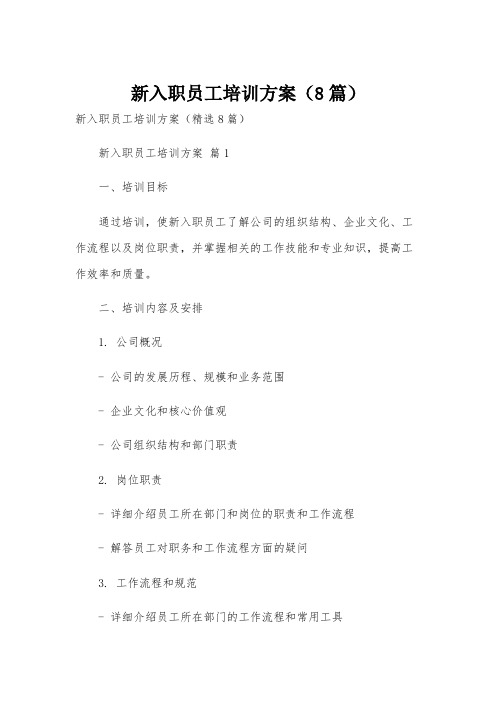 新入职员工培训方案（8篇）

新入职员工培训方案（精选8篇）

新入职员工培训方案 篇1

一、培训目标

通过培训，使新入职员工了解公司的组织结构、企业文化、工作流程以及岗位职责，并掌握相关的工作技能和专业知识，提高工作效率和质量。

二、培训内容及安排

1. 公司概况

- 公司的发展历程、规模和业务范围

- 企业文化和核心价值观

- 公司组织结构和部门职责

2. 岗位职责

- 详细介绍员工所在部门和岗位的职责和工作流程

- 解答员工对职务和工作流程方面的疑问

3. 工作流程和规范

- 详细介绍员工所在部门的工作流程和常用工具